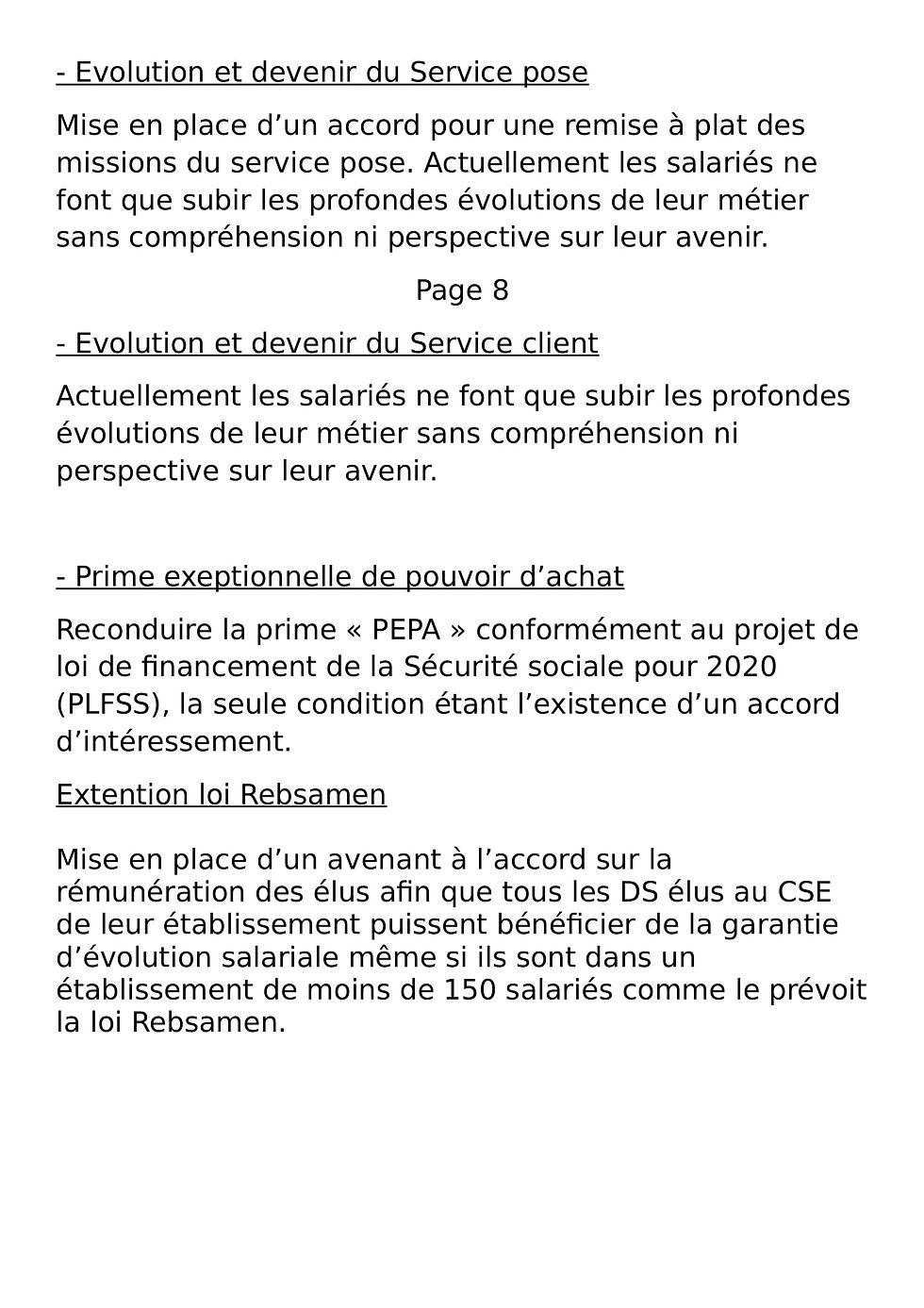 - Evolution et devenir du Service pose

Mise en place d’un accord pour une remise à plat des missions du service pose. Actuellement les salariés ne font que subir les profondes évolutions de leur métier sans compréhension ni perspective sur leur avenir.

Page 8

- Evolution et devenir du Service client

Actuellement les salariés ne font que subir les profondes évolutions de leur métier sans compréhension ni perspective sur leur avenir.

- Prime exeptionnelle de pouvoir d’achat

Reconduire la prime « PEPA » conformément au projet de loi de financement de la Sécurité sociale pour 2020 (PLFSS), la seule condition étant l’existence d’un accord d’intéressement.

Extention loi Rebsamen

Mise en place d’un avenant à l’accord sur la rémunération des élus afin que tous les DS élus au CSE de leur établissement puissent bénéficier de la garantie d’évolution salariale même si ils sont dans un établissement de moins de 150 salariés comme le prévoit la loi Rebsamen.